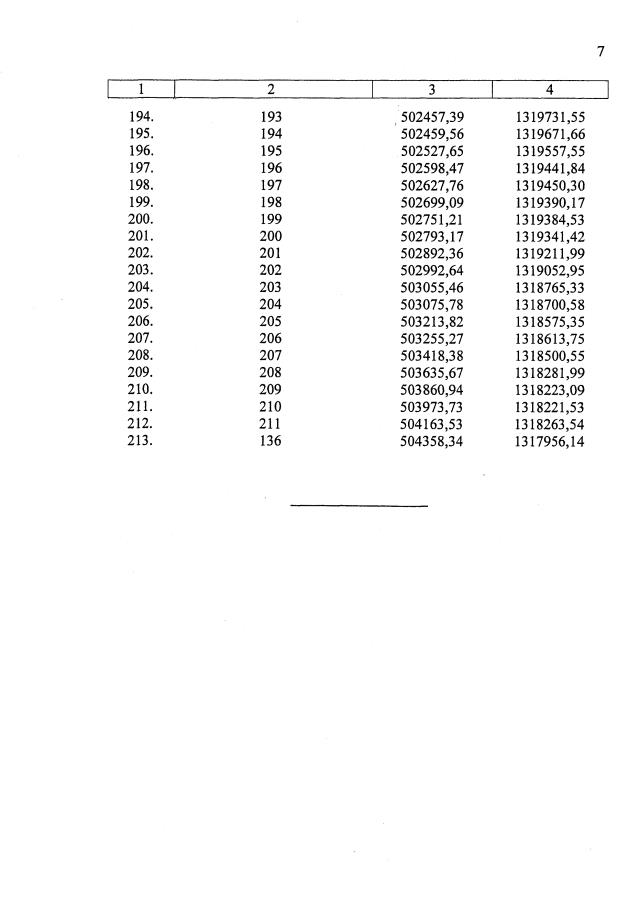 7

| 1 | 2 | 3 | 4 |
|---|---|---|---|
| 194. | 193 | 502457,39 | 1319731,55 |
| 195. | 194 | 502459,56 | 1319671,66 |
| 196. | 195 | 502527,65 | 1319557,55 |
| 197. | 196 | 502598,47 | 1319441,84 |
| 198. | 197 | 502627,76 | 1319450,30 |
| 199. | 198 | 502699,09 | 1319390,17 |
| 200. | 199 | 502751,21 | 1319384,53 |
| 201. | 200 | 502793,17 | 1319341,42 |
| 202. | 201 | 502892,36 | 1319211,99 |
| 203. | 202 | 502992,64 | 1319052,95 |
| 204. | 203 | 503055,46 | 1318765,33 |
| 205. | 204 | 503075,78 | 1318700,58 |
| 206. | 205 | 503213,82 | 1318575,35 |
| 207. | 206 | 503255,27 | 1318613,75 |
| 208. | 207 | 503418,38 | 1318500,55 |
| 209. | 208 | 503635,67 | 1318281,99 |
| 210. | 209 | 503860,94 | 1318223,09 |
| 211. | 210 | 503973,73 | 1318221,53 |
| 212. | 211 | 504163,53 | 1318263,54 |
| 213. | 136 | 504358,34 | 1317956,14 |